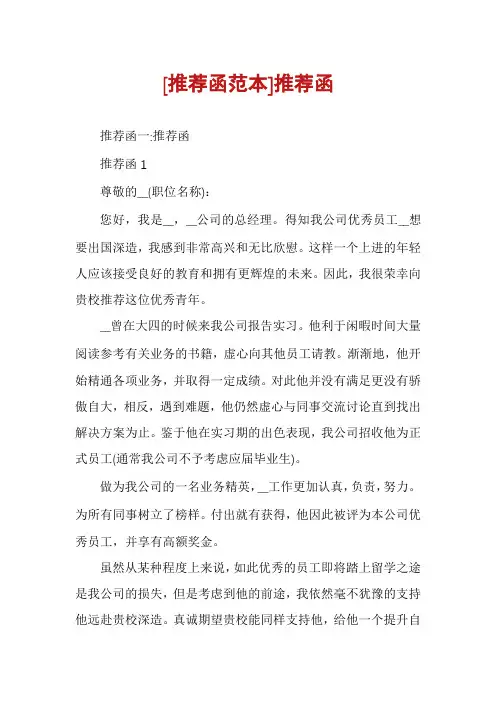 [推荐函范本]推荐函

推荐函一:推荐函

推荐函 1

尊敬的__(职位名称):

您好，我是__，__公司的总经理。得知我公司优秀员工__想要出国深造，我感到非常高兴和无比欣慰。这样一个上进的年轻人应该接受良好的教育和拥有更辉煌的未来。因此，我很荣幸向贵校推荐这位优秀青年。

__曾在大四的时候来我公司报告实习。他利于闲暇时间大量阅读参考有关业务的书籍，虚心向其他员工请教。渐渐地，他开始精通各项业务，并取得一定成绩。对此他并没有满足更没有骄傲自大，相反，遇到难题，他仍然虚心与同事交流讨论直到找出解决方案为止。鉴于他在实习期的出色表现，我公司招收他为正式员工(通常我公司不予考虑应届毕业生)。

做为我公司的一名业务精英，__工作更加认真，负责，努力。为所有同事树立了榜样。付出就有获得，他因此被评为本公司优秀员工，并享有高额奖金。

虽然从某种程度上来说，如此优秀的员工即将踏上留学之途是我公司的损失，但是考虑到他的前途，我依然毫不犹豫的支持他远赴贵校深造。真诚期望贵校能同样支持他，给他一个提升自